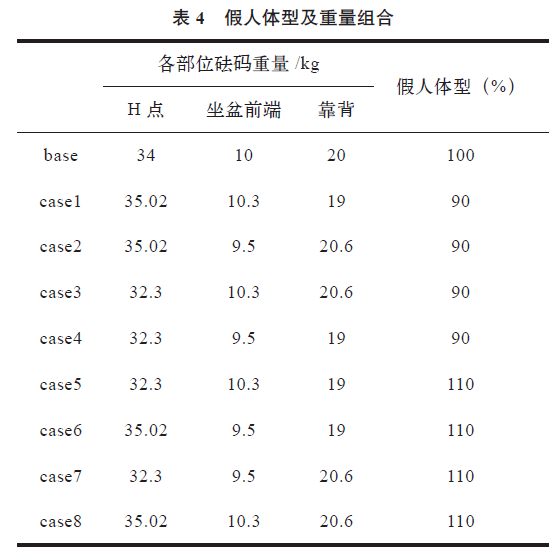 表 4　假人体型及重量组合

| | 各部位砝码重量 /kg | | | 假人体型（%） |
|---|---|---|---|---|
| | H 点 | 坐盆前端 | 靠背 | |
| base | 34 | 10 | 20 | 100 |
| case1 | 35.02 | 10.3 | 19 | 90 |
| case2 | 35.02 | 9.5 | 20.6 | 90 |
| case3 | 32.3 | 10.3 | 20.6 | 90 |
| case4 | 32.3 | 9.5 | 19 | 90 |
| case5 | 32.3 | 10.3 | 19 | 110 |
| case6 | 35.02 | 9.5 | 19 | 110 |
| case7 | 32.3 | 9.5 | 20.6 | 110 |
| case8 | 35.02 | 10.3 | 20.6 | 110 |